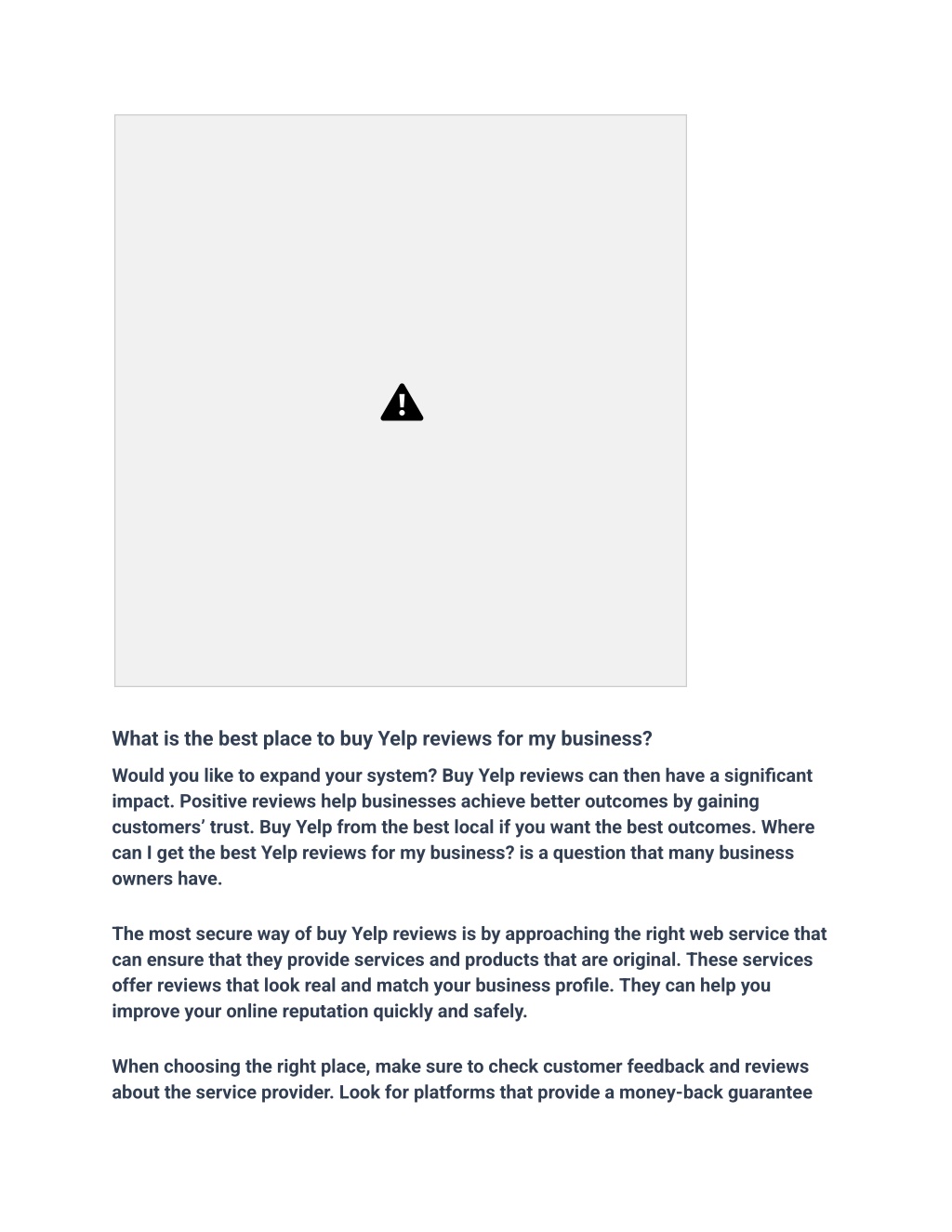 What is the best place to buy Yelp reviews for my business?

Would you like to expand your system? Buy Yelp reviews can then have a significant impact. Positive reviews help businesses achieve better outcomes by gaining customers’ trust. Buy Yelp from the best local if you want the best outcomes. Where can I get the best Yelp reviews for my business? is a question that many business owners have.

The most secure way of buy Yelp reviews is by approaching the right web service that can ensure that they provide services and products that are original. These services offer reviews that look real and match your business profile. They can help you improve your online reputation quickly and safely.

When choosing the right place, make sure to check customer feedback and reviews about the service provider. Look for platforms that provide a money-back guarantee